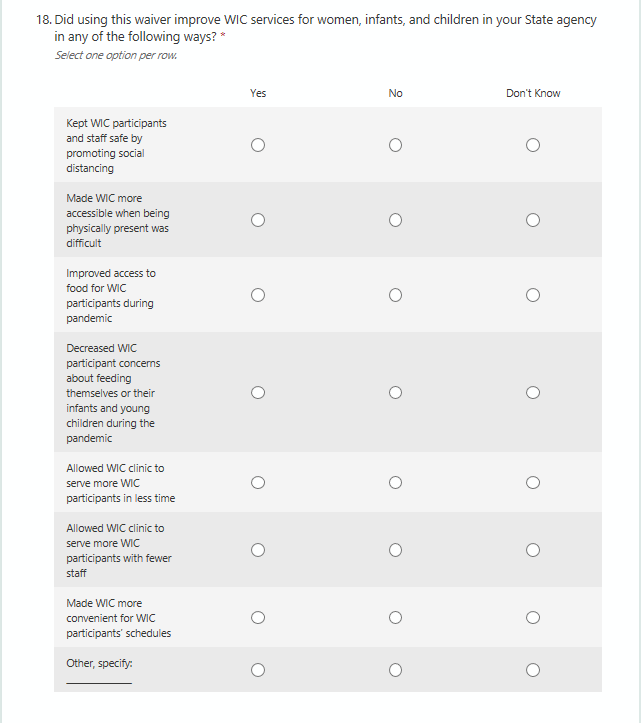 18. Did using this waiver improve WIC services for women, infants, and children in your State agency in any of the following ways? *

Select one option per row.

| | Yes | No | Don't Know |
|---|---|---|---|
| Kept WIC participants and staff safe by promoting social distancing | ○ | ○ | ○ |
| Made WIC more accessible when being physically present was difficult | ○ | ○ | ○ |
| Improved access to food for WIC participants during pandemic | ○ | ○ | ○ |
| Decreased WIC participant concerns about feeding themselves or their infants and young children during the pandemic | ○ | ○ | ○ |
| Allowed WIC clinic to serve more WIC participants in less time | ○ | ○ | ○ |
| Allowed WIC clinic to serve more WIC participants with fewer staff | ○ | ○ | ○ |
| Made WIC more convenient for WIC participants' schedules | ○ | ○ | ○ |
| Other, specify: ___________ | ○ | ○ | ○ |